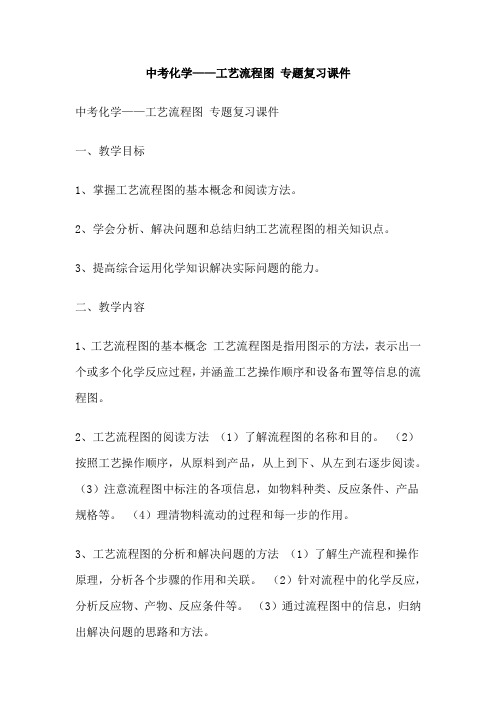 中考化学——工艺流程图 专题复习课件

中考化学——工艺流程图 专题复习课件

一、教学目标

1、掌握工艺流程图的基本概念和阅读方法。

2、学会分析、解决问题和总结归纳工艺流程图的相关知识点。

3、提高综合运用化学知识解决实际问题的能力。

二、教学内容

1、工艺流程图的基本概念 工艺流程图是指用图示的方法，表示出一个或多个化学反应过程，并涵盖工艺操作顺序和设备布置等信息的流程图。

2、工艺流程图的阅读方法 （1）了解流程图的名称和目的。 （2）按照工艺操作顺序，从原料到产品，从上到下、从左到右逐步阅读。（3）注意流程图中标注的各项信息，如物料种类、反应条件、产品规格等。 （4）理清物料流动的过程和每一步的作用。

3、工艺流程图的分析和解决问题的方法 （1）了解生产流程和操作原理，分析各个步骤的作用和关联。 （2）针对流程中的化学反应，分析反应物、产物、反应条件等。 （3）通过流程图中的信息，归纳出解决问题的思路和方法。